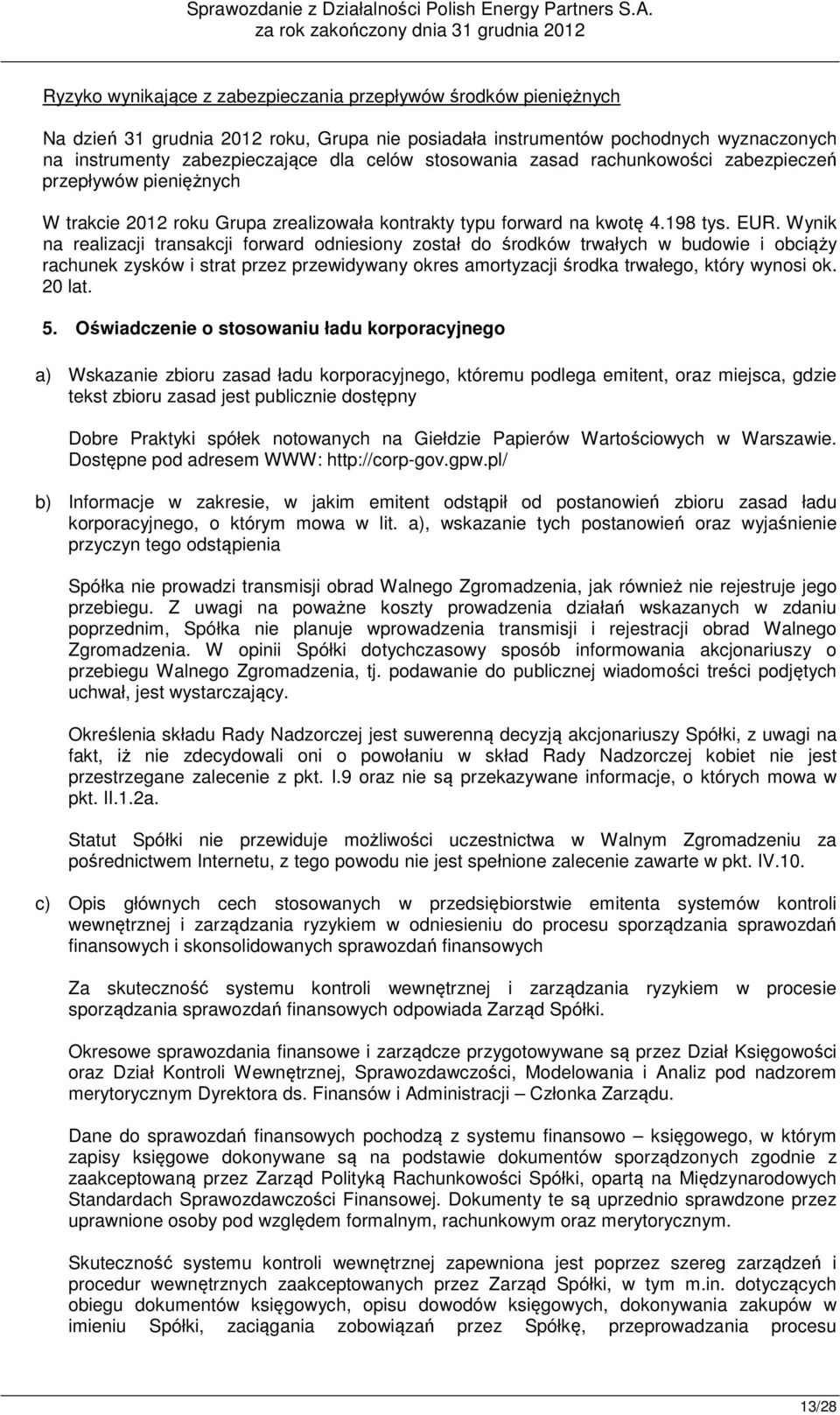 Sprawozdanie z Działalności Polish Energy Partners S.A.
za rok zakończony dnia 31 grudnia 2012

Ryzyko wynikające z zabezpieczania przepływów środków pieniężnych

Na dzień 31 grudnia 2012 roku, Grupa nie posiadała instrumentów pochodnych wyznaczonych na instrumenty zabezpieczające dla celów stosowania zasad rachunkowości zabezpieczeń przepływów pieniężnych

W trakcie 2012 roku Grupa zrealizowała kontrakty typu forward na kwotę 4.198 tys. EUR. Wynik na realizacji transakcji forward odniesiony został do środków trwałych w budowie i obciąży rachunek zysków i strat przez przewidywany okres amortyzacji środka trwałego, który wynosi ok. 20 lat.

5. Oświadczenie o stosowaniu ładu korporacyjnego

a) Wskazanie zbioru zasad ładu korporacyjnego, któremu podlega emitent, oraz miejsca, gdzie tekst zbioru zasad jest publicznie dostępny

Dobre Praktyki spółek notowanych na Giełdzie Papierów Wartościowych w Warszawie. Dostępne pod adresem WWW: http://corp-gov.gpw.pl/

b) Informacje w zakresie, w jakim emitent odstąpił od postanowień zbioru zasad ładu korporacyjnego, o którym mowa w lit. a), wskazanie tych postanowień oraz wyjaśnienie przyczyn tego odstąpienia

Spółka nie prowadzi transmisji obrad Walnego Zgromadzenia, jak również nie rejestruje jego przebiegu. Z uwagi na poważne koszty prowadzenia działań wskazanych w zdaniu poprzednim, Spółka nie planuje wprowadzenia transmisji i rejestracji obrad Walnego Zgromadzenia. W opinii Spółki dotychczasowy sposób informowania akcjonariuszy o przebiegu Walnego Zgromadzenia, tj. podawanie do publicznej wiadomości treści podjętych uchwał, jest wystarczający.

Określenia składu Rady Nadzorczej jest suwerenną decyzją akcjonariuszy Spółki, z uwagi na fakt, iż nie zdecydowali oni o powołaniu w skład Rady Nadzorczej kobiet nie jest przestrzegane zalecenie z pkt. I.9 oraz nie są przekazywane informacje, o których mowa w pkt. II.1.2a.

Statut Spółki nie przewiduje możliwości uczestnictwa w Walnym Zgromadzeniu za pośrednictwem Internetu, z tego powodu nie jest spełnione zalecenie zawarte w pkt. IV.10.

c) Opis głównych cech stosowanych w przedsiębiorstwie emitenta systemów kontroli wewnętrznej i zarządzania ryzykiem w odniesieniu do procesu sporządzania sprawozdań finansowych i skonsolidowanych sprawozdań finansowych

Za skuteczność systemu kontroli wewnętrznej i zarządzania ryzykiem w procesie sporządzania sprawozdań finansowych odpowiada Zarząd Spółki.

Okresowe sprawozdania finansowe i zarządcze przygotowywane są przez Dział Księgowości oraz Dział Kontroli Wewnętrznej, Sprawozdawczości, Modelowania i Analiz pod nadzorem merytorycznym Dyrektora ds. Finansów i Administracji – Członka Zarządu.

Dane do sprawozdań finansowych pochodzą z systemu finansowo – księgowego, w którym zapisy księgowe dokonywane są na podstawie dokumentów sporządzonych zgodnie z zaakceptowaną przez Zarząd Polityką Rachunkowości Spółki, opartą na Międzynarodowych Standardach Sprawozdawczości Finansowej. Dokumenty te są uprzednio sprawdzone przez uprawnione osoby pod względem formalnym, rachunkowym oraz merytorycznym.

Skuteczność systemu kontroli wewnętrznej zapewniona jest poprzez szereg zarządzeń i procedur wewnętrznych zaakceptowanych przez Zarząd Spółki, w tym m.in. dotyczących obiegu dokumentów księgowych, opisu dowodów księgowych, dokonywania zakupów w imieniu Spółki, zaciągania zobowiązań przez Spółkę, przeprowadzania procesu

13/28